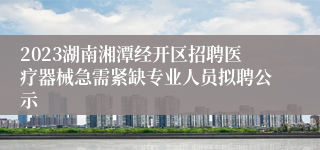 2023湖南湘潭经开区招聘医疗器械急需紧缺专业人员拟聘公示